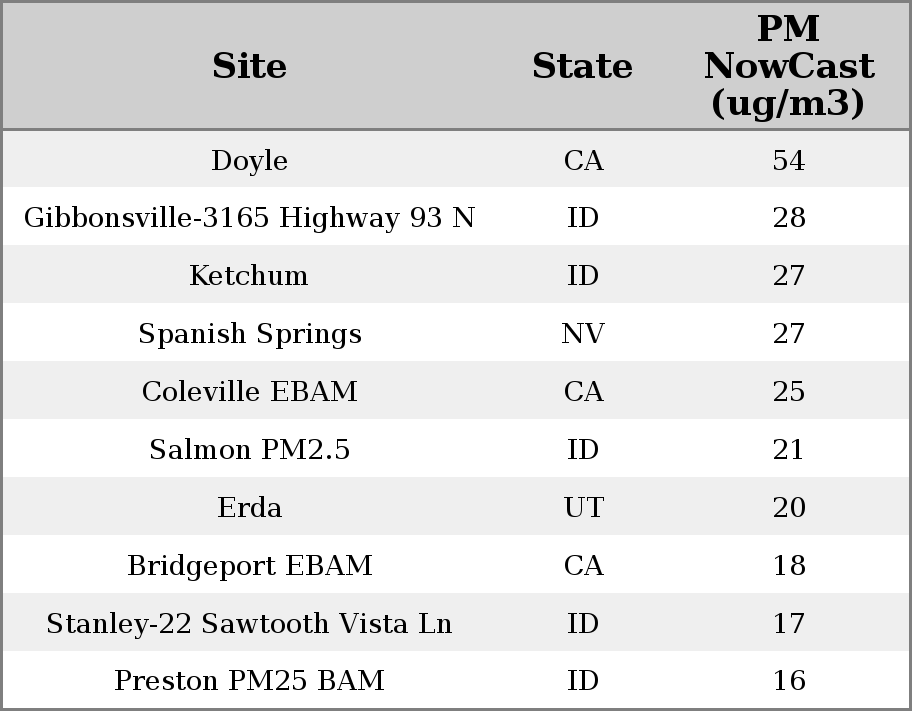 | Site | State | PM NowCast (ug/m3) |
|---|---|---|
| Doyle | CA | 54 |
| Gibbonsville-3165 Highway 93 N | ID | 28 |
| Ketchum | ID | 27 |
| Spanish Springs | NV | 27 |
| Coleville EBAM | CA | 25 |
| Salmon PM2.5 | ID | 21 |
| Erda | UT | 20 |
| Bridgeport EBAM | CA | 18 |
| Stanley-22 Sawtooth Vista Ln | ID | 17 |
| Preston PM25 BAM | ID | 16 |